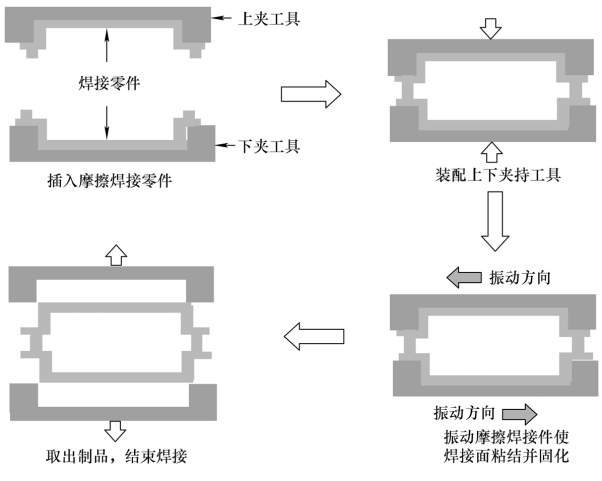 上夹工具

焊接零件

下夹工具

插入摩擦焊接零件

装配上下夹持工具

振动方向

振动方向

振动摩擦焊接件使焊接面粘结并固化

取出制品，结束焊接